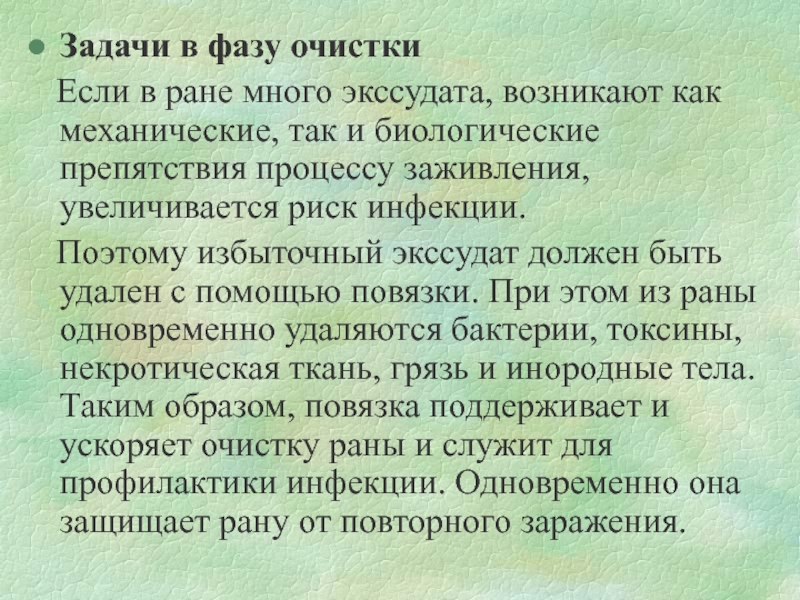 • Задачи в фазу очистки

Если в ране много экссудата, возникают как механические, так и биологические препятствия процессу заживления, увеличивается риск инфекции.

Поэтому избыточный экссудат должен быть удален с помощью повязки. При этом из раны одновременно удаляются бактерии, токсины, некротическая ткань, грязь и инородные тела. Таким образом, повязка поддерживает и ускоряет очистку раны и служит для профилактики инфекции. Одновременно она защищает рану от повторного заражения.